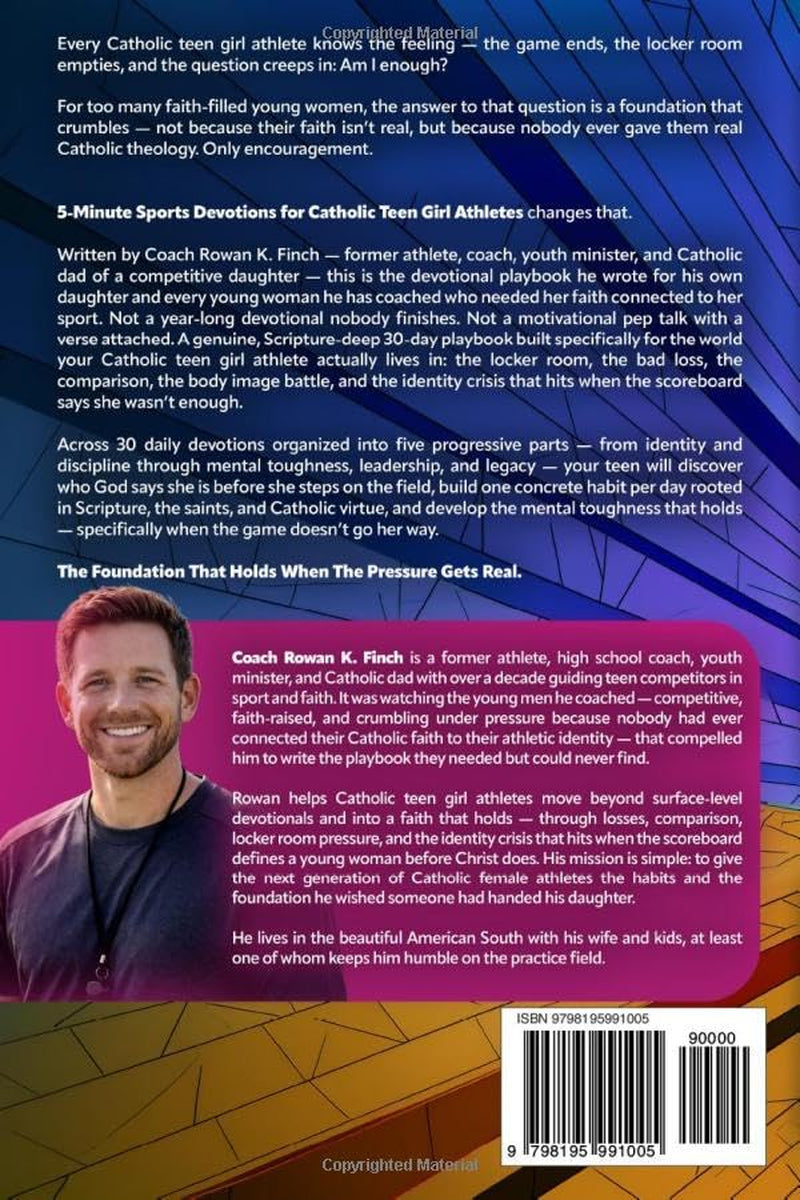 Every Catholic teen girl athlete knows the feeling — the game ends, the locker room empties, and the question creeps in: Am I enough?

For too many faith-filled young women, the answer to that question is a foundation that crumbles — not because their faith isn't real, but because nobody ever gave them real Catholic theology. Only encouragement.

5-Minute Sports Devotions for Catholic Teen Girl Athletes changes that.

Written by Coach Rowan K. Finch — former athlete, coach, youth minister, and Catholic dad of a competitive daughter — this is the devotional playbook he wrote for his own daughter and every young woman he has coached who needed her faith connected to her sport. Not a year-long devotional nobody finishes. Not a motivational pep talk with a verse attached. A genuine, Scripture-deep 30-day playbook built specifically for the world your Catholic teen girl athlete actually lives in: the locker room, the bad loss, the comparison, the body image battle, and the identity crisis that hits when the scoreboard says she wasn't enough.

Across 30 daily devotions organized into five progressive parts — from identity and discipline through mental toughness, leadership, and legacy — your teen will discover who God says she is before she steps on the field, build one concrete habit per day rooted in Scripture, the saints, and Catholic virtue, and develop the mental toughness that holds — specifically when the game doesn't go her way.

The Foundation That Holds When The Pressure Gets Real.

Coach Rowan K. Finch is a former athlete, high school coach, youth minister, and Catholic dad with over a decade guiding teen competitors in sport and faith. It was watching the young men he coached — competitive, faith-raised, and crumbling under pressure because nobody had ever connected their Catholic faith to their athletic identity — that compelled him to write the playbook they needed but could never find.

Rowan helps Catholic teen girl athletes move beyond surface-level devotionals and into a faith that holds — through losses, comparison, locker room pressure, and the identity crisis that hits when the scoreboard defines a young woman before Christ does. His mission is simple: to give the next generation of Catholic female athletes the habits and the foundation he wished someone had handed his daughter.

He lives in the beautiful American South with his wife and kids, at least one of whom keeps him humble on the practice field.

ISBN 9798195991005

90000

9 798195 991005

Copyrighted Material